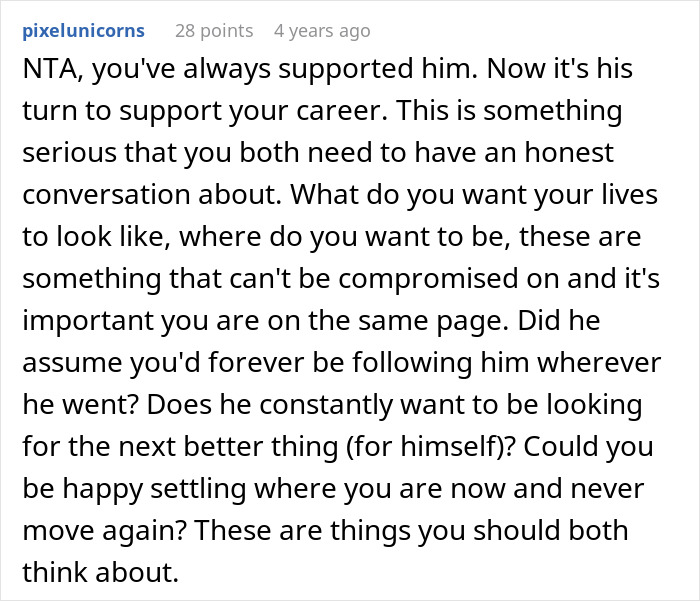 pixelunicorns 28 points 4 years ago

NTA, you've always supported him. Now it's his turn to support your career. This is something serious that you both need to have an honest conversation about. What do you want your lives to look like, where do you want to be, these are something that can't be compromised on and it's important you are on the same page. Did he assume you'd forever be following him wherever he went? Does he constantly want to be looking for the next better thing (for himself)? Could you be happy settling where you are now and never move again? These are things you should both think about.